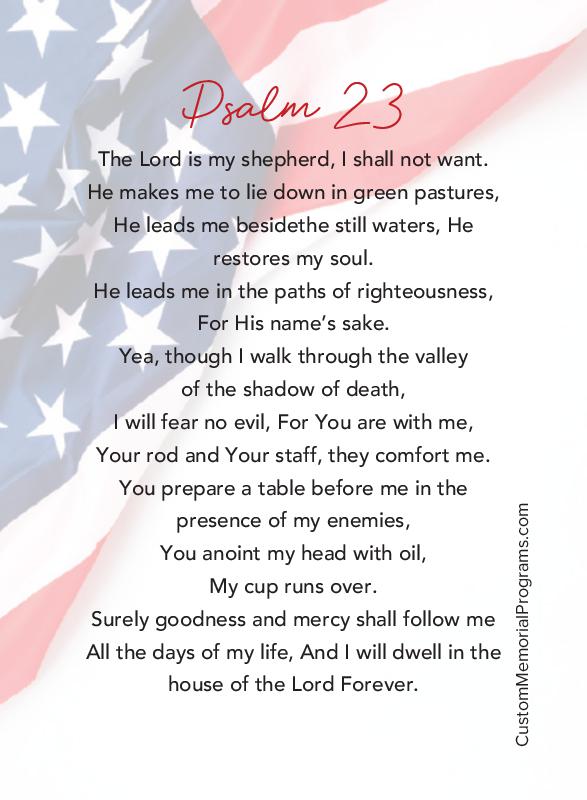 Psalm 23

The Lord is my shepherd, I shall not want.
He makes me to lie down in green pastures,
He leads me besidethe still waters, He
restores my soul.
He leads me in the paths of righteousness,
For His name's sake.
Yea, though I walk through the valley
of the shadow of death,
I will fear no evil, For You are with me,
Your rod and Your staff, they comfort me.
You prepare a table before me in the
presence of my enemies,
You anoint my head with oil,
My cup runs over.
Surely goodness and mercy shall follow me
All the days of my life, And I will dwell in the
house of the Lord Forever.

CustomMemorialPrograms.com